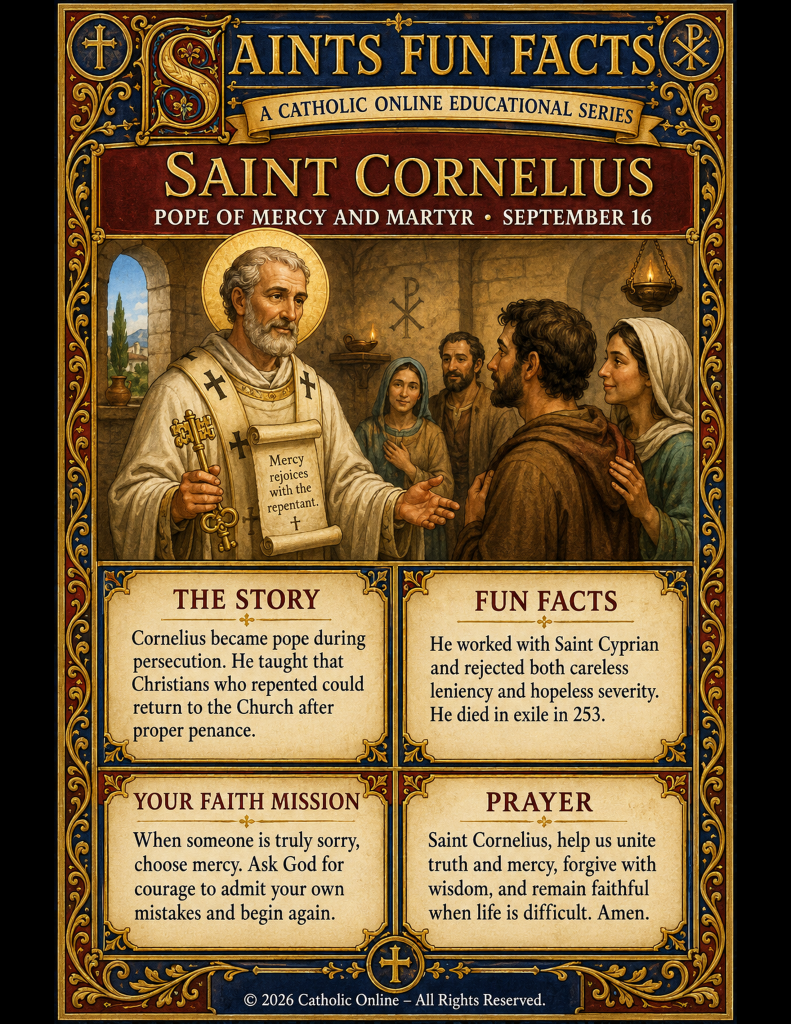 SAINTS FUN FACTS

A CATHOLIC ONLINE EDUCATIONAL SERIES

SAINT CORNELIUS

POPE OF MERCY AND MARTYR • SEPTEMBER 16

Mercy rejoices with the repentant.

THE STORY

Cornelius became pope during persecution. He taught that Christians who repented could return to the Church after proper penance.

FUN FACTS

He worked with Saint Cyprian and rejected both careless leniency and hopeless severity. He died in exile in 253.

YOUR FAITH MISSION

When someone is truly sorry, choose mercy. Ask God for courage to admit your own mistakes and begin again.

PRAYER

Saint Cornelius, help us unite truth and mercy, forgive with wisdom, and remain faithful when life is difficult. Amen.

© 2026 Catholic Online – All Rights Reserved.